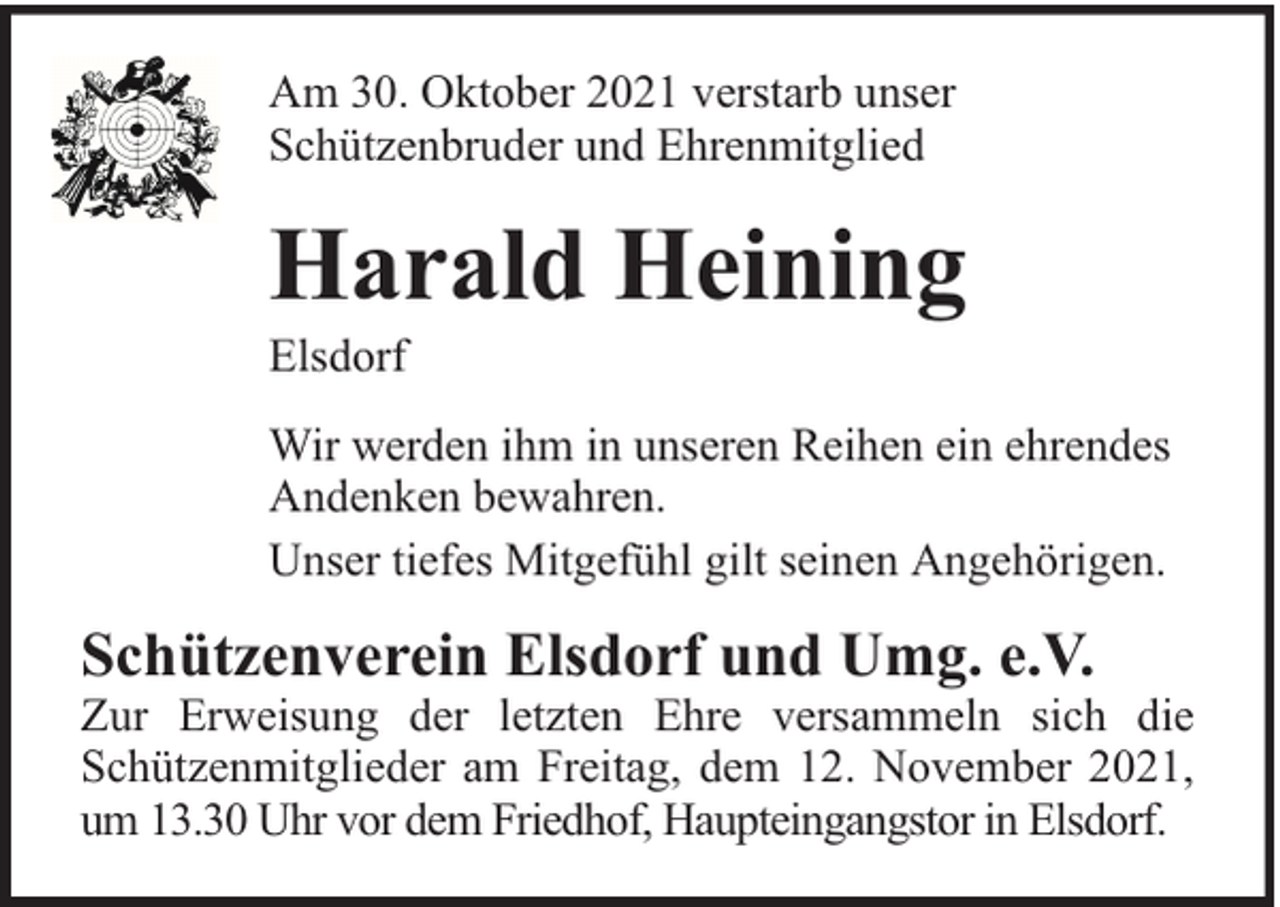 Am 30. Oktober 2021 verstarb unser Schützenbruder und Ehrenmitglied

Harald Heining

Elsdorf

Wir werden ihm in unseren Reihen ein ehrendes Andenken bewahren.

Unser tiefes Mitgefühl gilt seinen Angehörigen.

Schützenverein Elsdorf und Umg. e.V.

Zur Erweisung der letzten Ehre versammeln sich die Schützenmitglieder am Freitag, dem 12. November 2021, um 13.30 Uhr vor dem Friedhof, Haupteingangstor in Elsdorf.